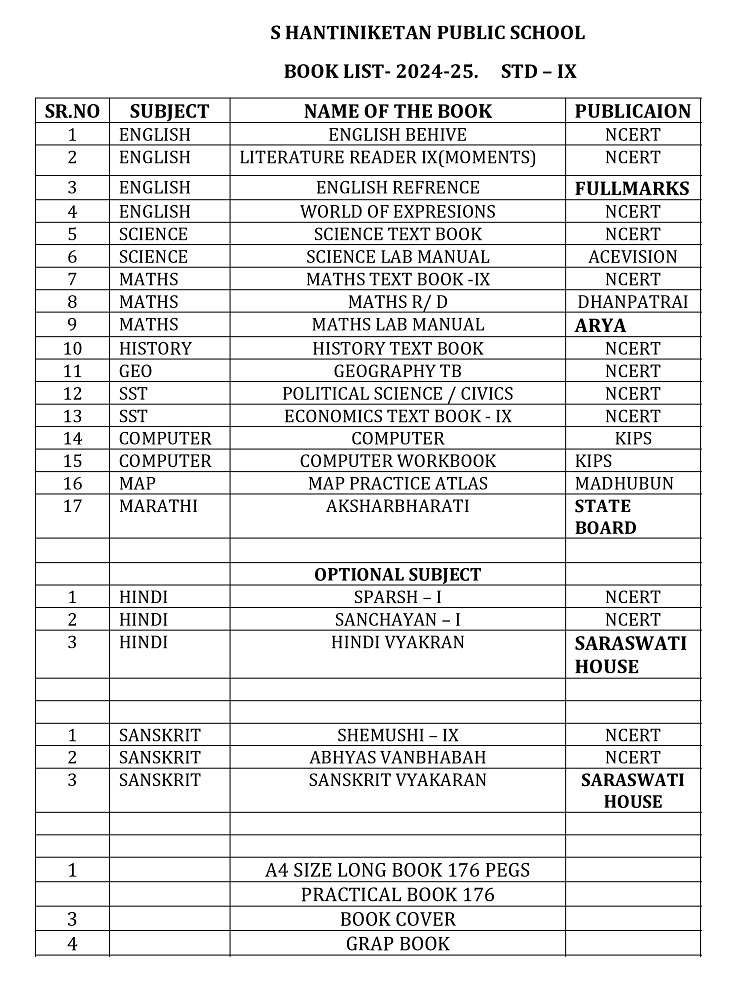 S HANTINIKETAN PUBLIC SCHOOL

BOOK LIST- 2024-25. STD – IX

| SR.NO | SUBJECT | NAME OF THE BOOK | PUBLICAION |
|---|---|---|---|
| 1 | ENGLISH | ENGLISH BEHIVE | NCERT |
| 2 | ENGLISH | LITERATURE READER IX(MOMENTS) | NCERT |
| 3 | ENGLISH | ENGLISH REFRENCE | FULLMARKS |
| 4 | ENGLISH | WORLD OF EXPRESIONS | NCERT |
| 5 | SCIENCE | SCIENCE TEXT BOOK | NCERT |
| 6 | SCIENCE | SCIENCE LAB MANUAL | ACEVISION |
| 7 | MATHS | MATHS TEXT BOOK -IX | NCERT |
| 8 | MATHS | MATHS R/ D | DHANPATRAI |
| 9 | MATHS | MATHS LAB MANUAL | ARYA |
| 10 | HISTORY | HISTORY TEXT BOOK | NCERT |
| 11 | GEO | GEOGRAPHY TB | NCERT |
| 12 | SST | POLITICAL SCIENCE / CIVICS | NCERT |
| 13 | SST | ECONOMICS TEXT BOOK - IX | NCERT |
| 14 | COMPUTER | COMPUTER | KIPS |
| 15 | COMPUTER | COMPUTER WORKBOOK | KIPS |
| 16 | MAP | MAP PRACTICE ATLAS | MADHUBUN |
| 17 | MARATHI | AKSHARBHARATI | STATE BOARD |
| | | | |
| | | OPTIONAL SUBJECT | |
| 1 | HINDI | SPARSH – I | NCERT |
| 2 | HINDI | SANCHAYAN – I | NCERT |
| 3 | HINDI | HINDI VYAKRAN | SARASWATI HOUSE |
| | | | |
| | | | |
| 1 | SANSKRIT | SHEMUSHI – IX | NCERT |
| 2 | SANSKRIT | ABHYAS VANBHABAH | NCERT |
| 3 | SANSKRIT | SANSKRIT VYAKARAN | SARASWATI HOUSE |
| | | | |
| | | | |
| 1 | | A4 SIZE LONG BOOK 176 PEGS | |
| | | PRACTICAL BOOK 176 | |
| 3 | | BOOK COVER | |
| 4 | | GRAP BOOK | |